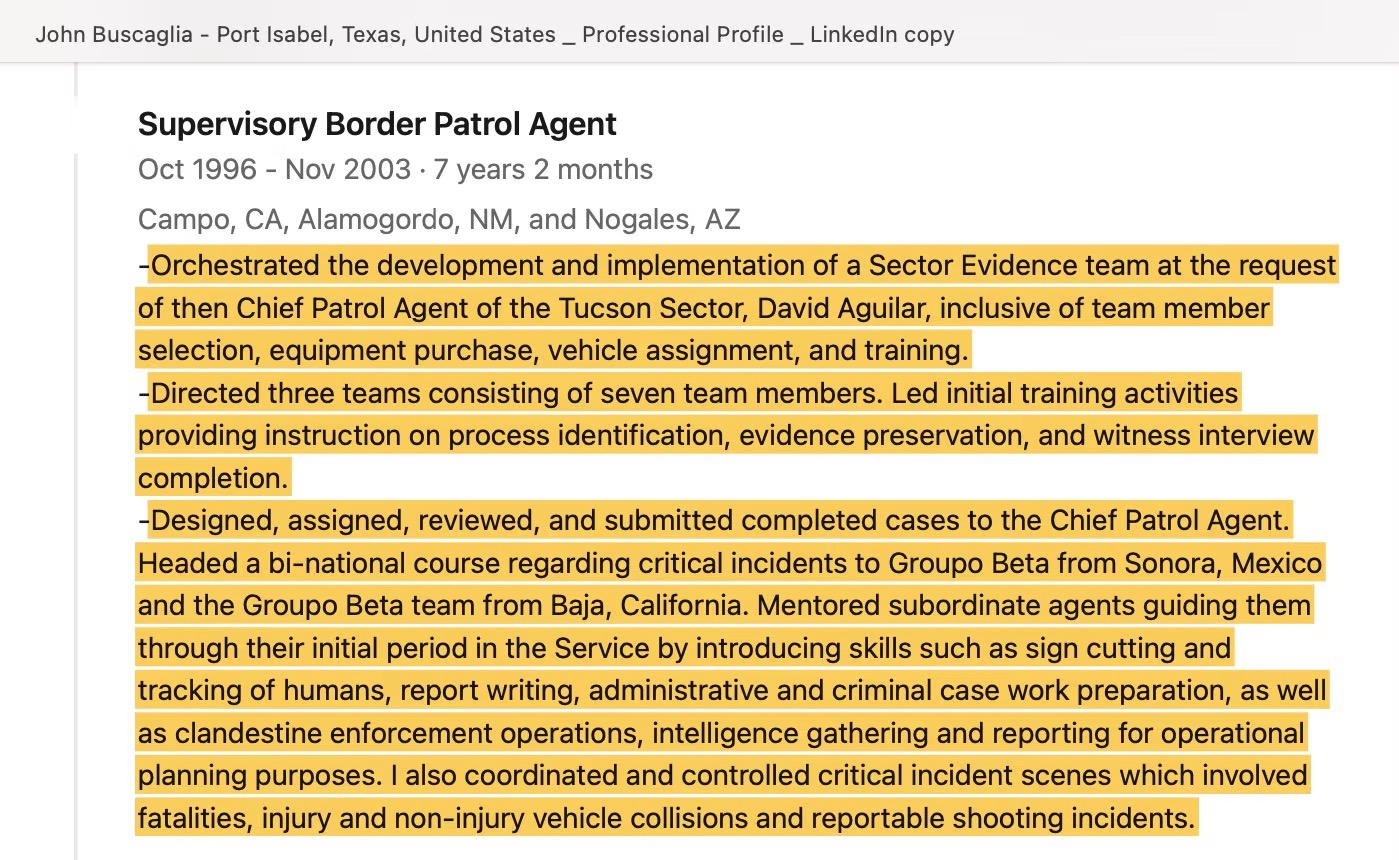 John Buscaglia - Port Isabel, Texas, United States _ Professional Profile _ LinkedIn copy

Supervisory Border Patrol Agent

Oct 1996 - Nov 2003 · 7 years 2 months

Campo, CA, Alamogordo, NM, and Nogales, AZ

-Orchestrated the development and implementation of a Sector Evidence team at the request of then Chief Patrol Agent of the Tucson Sector, David Aguilar, inclusive of team member selection, equipment purchase, vehicle assignment, and training.
-Directed three teams consisting of seven team members. Led initial training activities providing instruction on process identification, evidence preservation, and witness interview completion.
-Designed, assigned, reviewed, and submitted completed cases to the Chief Patrol Agent. Headed a bi-national course regarding critical incidents to Groupo Beta from Sonora, Mexico and the Groupo Beta team from Baja, California. Mentored subordinate agents guiding them through their initial period in the Service by introducing skills such as sign cutting and tracking of humans, report writing, administrative and criminal case work preparation, as well as clandestine enforcement operations, intelligence gathering and reporting for operational planning purposes. I also coordinated and controlled critical incident scenes which involved fatalities, injury and non-injury vehicle collisions and reportable shooting incidents.